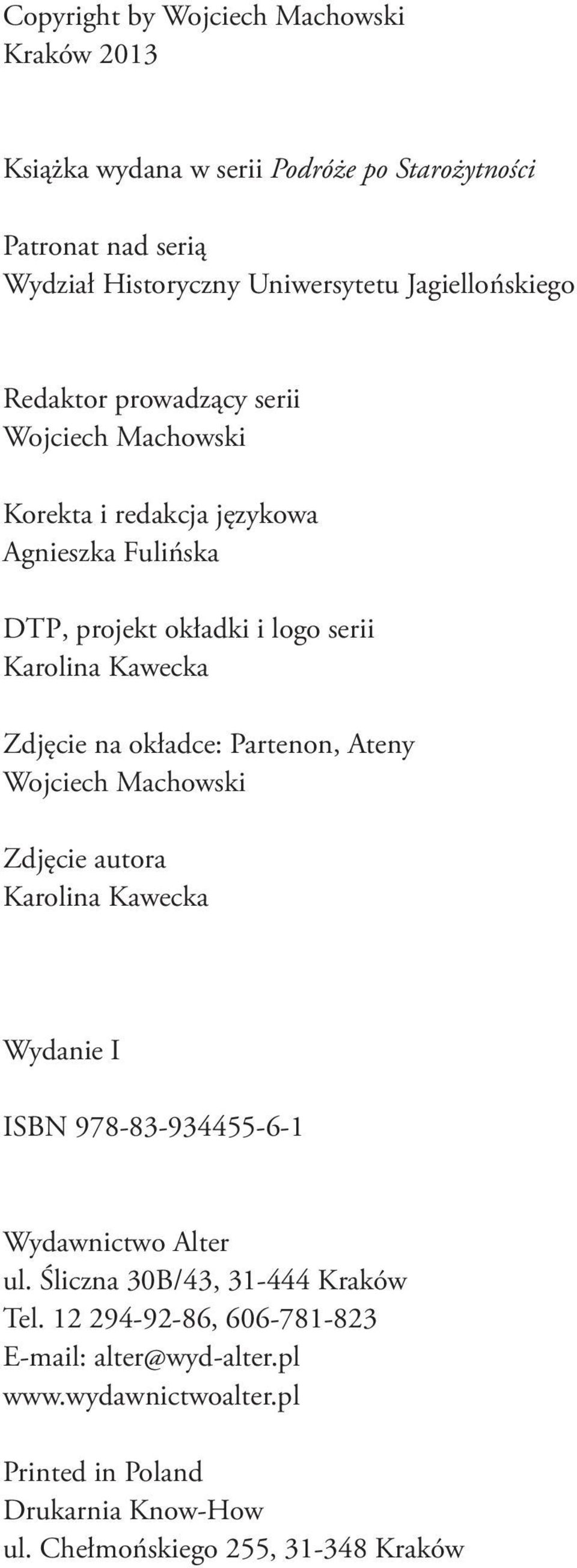 Copyright by Wojciech Machowski
Kraków 2013

Książka wydana w serii Podróże po Starożytności

Patronat nad serią
Wydział Historyczny Uniwersytetu Jagiellońskiego

Redaktor prowadzący serii
Wojciech Machowski

Korekta i redakcja językowa
Agnieszka Fulińska

DTP, projekt okładki i logo serii
Karolina Kawecka

Zdjęcie na okładce: Partenon, Ateny
Wojciech Machowski

Zdjęcie autora
Karolina Kawecka

Wydanie I

ISBN 978-83-934455-6-1

Wydawnictwo Alter
ul. Śliczna 30B/43, 31-444 Kraków
Tel. 12 294-92-86, 606-781-823
E-mail: alter@wyd-alter.pl
www.wydawnictwoalter.pl

Printed in Poland
Drukarnia Know-How
ul. Chełmońskiego 255, 31-348 Kraków